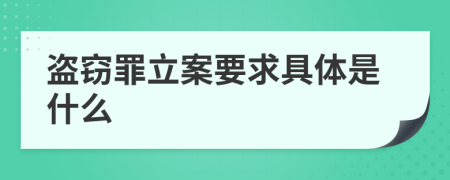 盗窃罪立案要求具体是什么